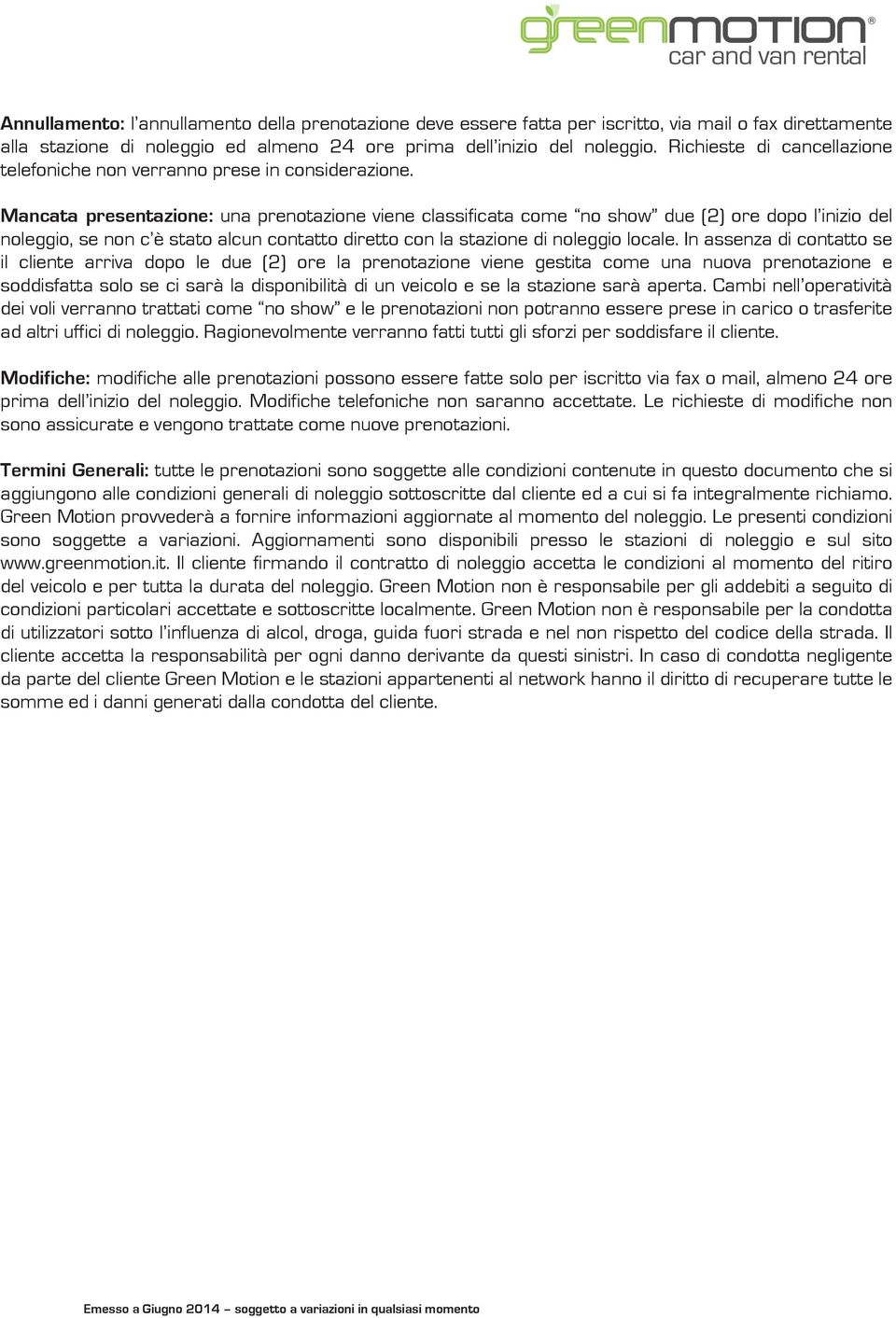 greenmotion®
car and van rental

Annullamento: l'annullamento della prenotazione deve essere fatta per iscritto, via mail o fax direttamente alla stazione di noleggio ed almeno 24 ore prima dell'inizio del noleggio. Richieste di cancellazione telefoniche non verranno prese in considerazione.

Mancata presentazione: una prenotazione viene classificata come "no show" due (2) ore dopo l'inizio del noleggio, se non c'è stato alcun contatto diretto con la stazione di noleggio locale. In assenza di contatto se il cliente arriva dopo le due (2) ore la prenotazione viene gestita come una nuova prenotazione e soddisfatta solo se ci sarà la disponibilità di un veicolo e se la stazione sarà aperta. Cambi nell'operatività dei voli verranno trattati come "no show" e le prenotazioni non potranno essere prese in carico o trasferite ad altri uffici di noleggio. Ragionevolmente verranno fatti tutti gli sforzi per soddisfare il cliente.

Modifiche: modifiche alle prenotazioni possono essere fatte solo per iscritto via fax o mail, almeno 24 ore prima dell'inizio del noleggio. Modifiche telefoniche non saranno accettate. Le richieste di modifiche non sono assicurate e vengono trattate come nuove prenotazioni.

Termini Generali: tutte le prenotazioni sono soggette alle condizioni contenute in questo documento che si aggiungono alle condizioni generali di noleggio sottoscritte dal cliente ed a cui si fa integralmente richiamo. Green Motion provvederà a fornire informazioni aggiornate al momento del noleggio. Le presenti condizioni sono soggette a variazioni. Aggiornamenti sono disponibili presso le stazioni di noleggio e sul sito www.greenmotion.it. Il cliente firmando il contratto di noleggio accetta le condizioni al momento del ritiro del veicolo e per tutta la durata del noleggio. Green Motion non è responsabile per gli addebiti a seguito di condizioni particolari accettate e sottoscritte localmente. Green Motion non è responsabile per la condotta di utilizzatori sotto l'influenza di alcol, droga, guida fuori strada e nel non rispetto del codice della strada. Il cliente accetta la responsabilità per ogni danno derivante da questi sinistri. In caso di condotta negligente da parte del cliente Green Motion e le stazioni appartenenti al network hanno il diritto di recuperare tutte le somme ed i danni generati dalla condotta del cliente.

Emesso a Giugno 2014 – soggetto a variazioni in qualsiasi momento